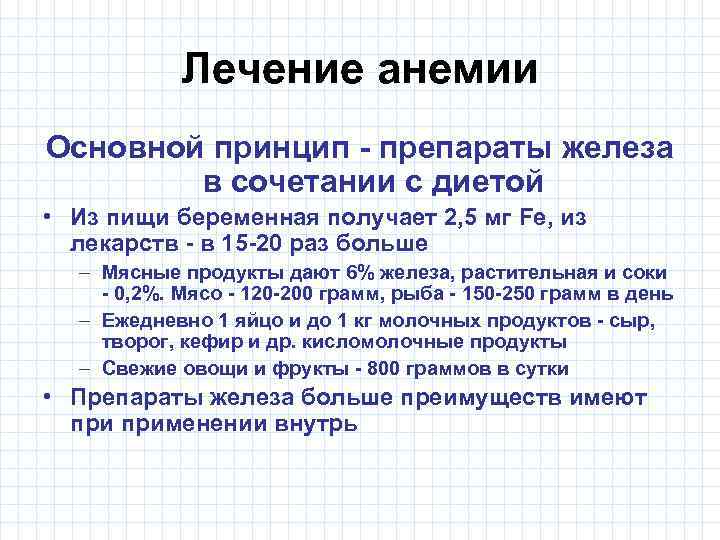 Лечение анемии

Основной принцип - препараты железа в сочетании с диетой

• Из пищи беременная получает 2,5 мг Fe, из лекарств - в 15-20 раз больше

– Мясные продукты дают 6% железа, растительная и соки - 0,2%. Мясо - 120-200 грамм, рыба - 150-250 грамм в день

– Ежедневно 1 яйцо и до 1 кг молочных продуктов - сыр, творог, кефир и др. кисломолочные продукты

– Свежие овощи и фрукты - 800 граммов в сутки

• Препараты железа больше преимуществ имеют при применении внутрь